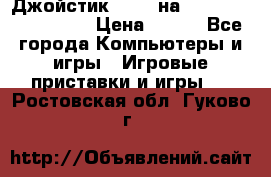 Джойстик на Цена Все города Компьютеры и игры Игровые приставки и игры

Ростовская обл Гуково г

http://Объявлений.сайт